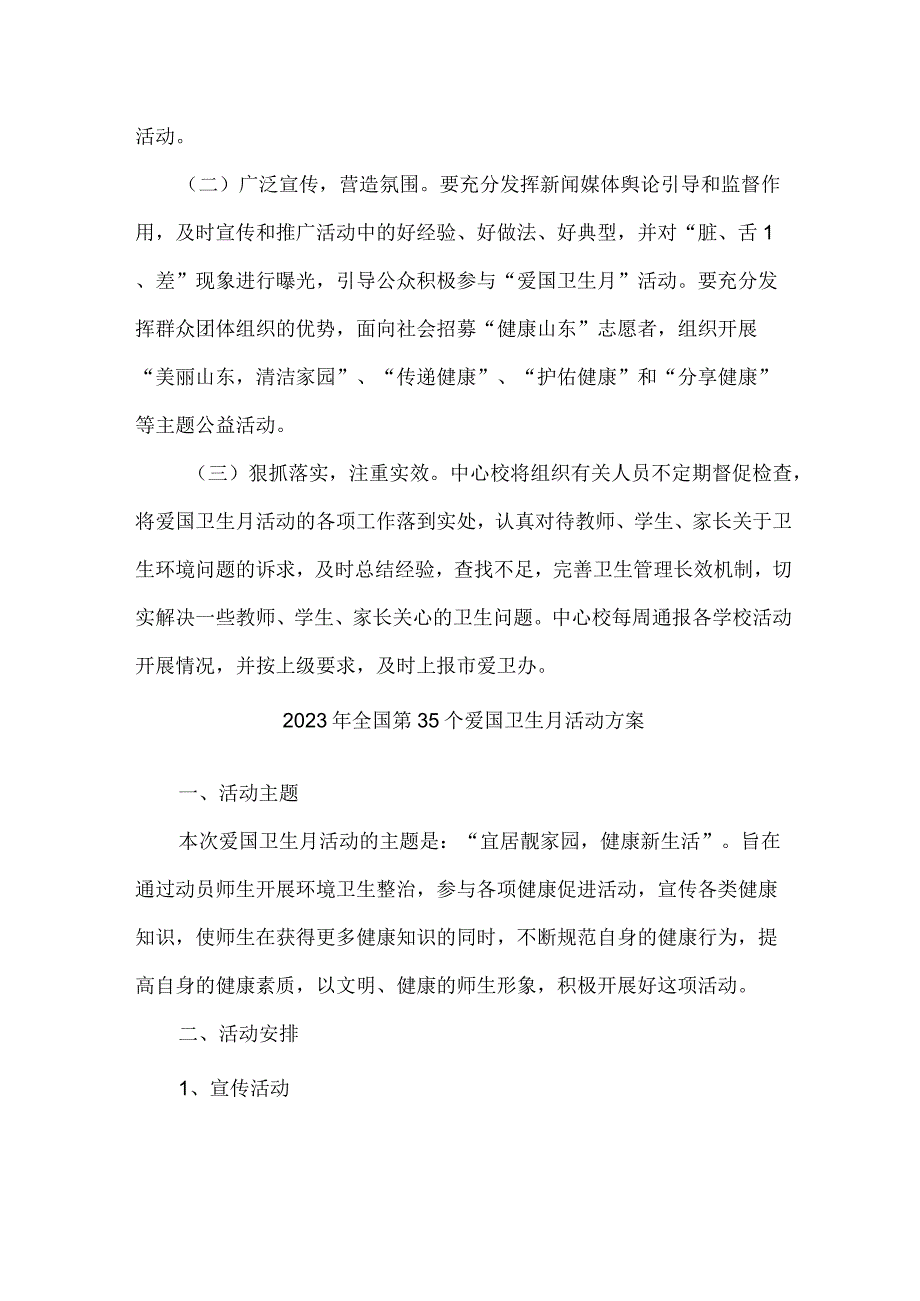 活动。

（二）广泛宣传，营造氛围。要充分发挥新闻媒体舆论引导和监督作用，及时宣传和推广活动中的好经验、好做法、好典型，并对“脏、舌1、差”现象进行曝光，引导公众积极参与“爱国卫生月”活动。要充分发挥群众团体组织的优势，面向社会招募“健康山东”志愿者，组织开展“美丽山东，清洁家园”、“传递健康”、“护佑健康”和“分享健康”等主题公益活动。

（三）狠抓落实，注重实效。中心校将组织有关人员不定期督促检查，将爱国卫生月活动的各项工作落到实处，认真对待教师、学生、家长关于卫生环境问题的诉求，及时总结经验，查找不足，完善卫生管理长效机制，切实解决一些教师、学生、家长关心的卫生问题。中心校每周通报各学校活动开展情况，并按上级要求，及时上报市爱卫办。

2023年全国第35个爱国卫生月活动方案

一、活动主题

本次爱国卫生月活动的主题是：“宜居靓家园，健康新生活”。旨在通过动员师生开展环境卫生整治，参与各项健康促进活动，宣传各类健康知识，使师生在获得更多健康知识的同时，不断规范自身的健康行为，提高自身的健康素质，以文明、健康的师生形象，积极开展好这项活动。

二、活动安排

1、宣传活动